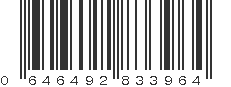 0 646492 833964